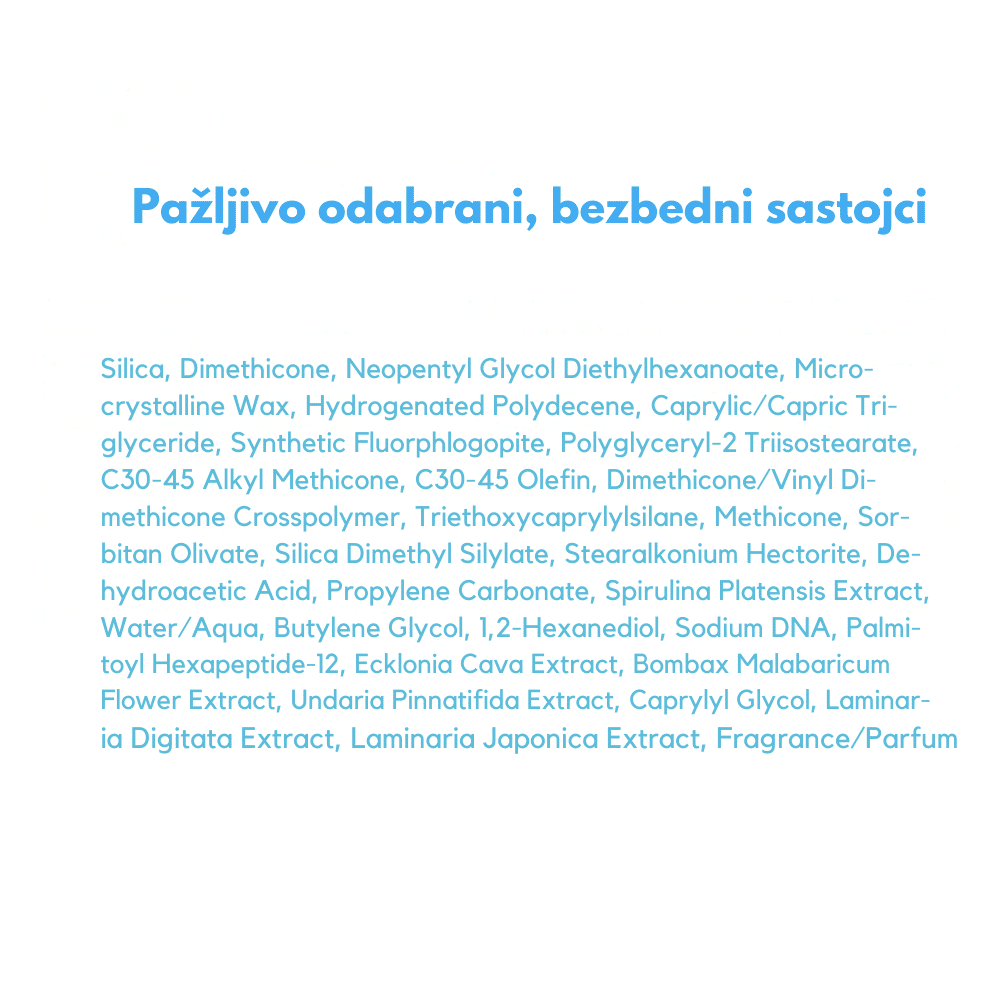 Pažljivo odabrani, bezbedni sastojci

Silica, Dimethicone, Neopentyl Glycol Diethylhexanoate, Microcrystalline Wax, Hydrogenated Polydecene, Caprylic/Capric Triglyceride, Synthetic Fluorphlogopite, Polyglyceryl-2 Triisostearate, C30-45 Alkyl Methicone, C30-45 Olefin, Dimethicone/Vinyl Dimethicone Crosspolymer, Triethoxycaprylylsilane, Methicone, Sorbitan Olivate, Silica Dimethyl Silylate, Stearalkonium Hectorite, Dehydroacetic Acid, Propylene Carbonate, Spirulina Platensis Extract, Water/Aqua, Butylene Glycol, 1,2-Hexanediol, Sodium DNA, Palmitoyl Hexapeptide-12, Ecklonia Cava Extract, Bombax Malabaricum Flower Extract, Undaria Pinnatifida Extract, Caprylyl Glycol, Laminaria Digitata Extract, Laminaria Japonica Extract, Fragrance/Parfum